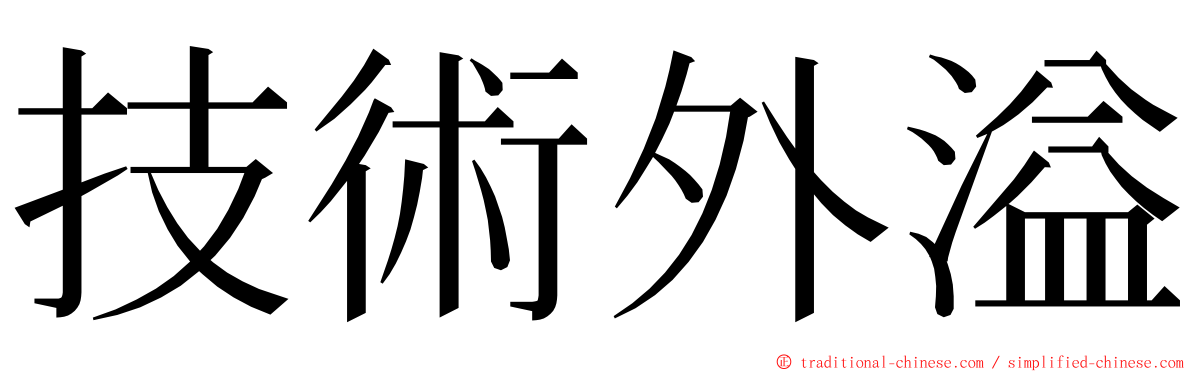 技術外溢

© traditional-chinese.com / simplified-chinese.com